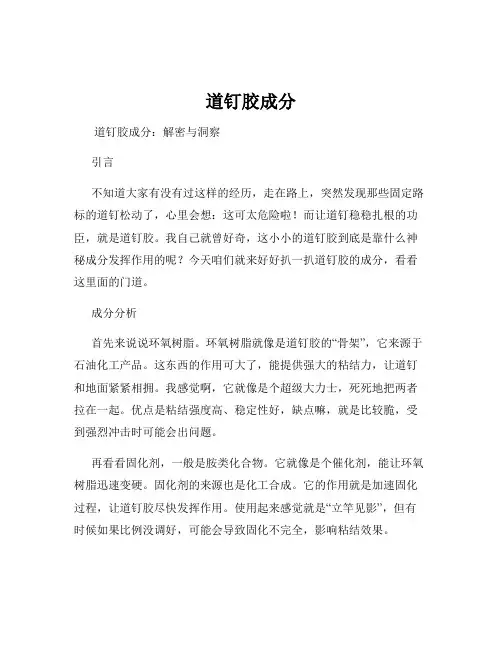 道钉胶成分

道钉胶成分：解密与洞察

引言

不知道大家有没有过这样的经历，走在路上，突然发现那些固定路标的道钉松动了，心里会想：这可太危险啦！而让道钉稳稳扎根的功臣，就是道钉胶。我自己就曾好奇，这小小的道钉胶到底是靠什么神秘成分发挥作用的呢？今天咱们就来好好扒一扒道钉胶的成分，看看这里面的门道。

成分分析

首先来说说环氧树脂。环氧树脂就像是道钉胶的“骨架”，它来源于石油化工产品。这东西的作用可大了，能提供强大的粘结力，让道钉和地面紧紧相拥。我感觉啊，它就像是个超级大力士，死死地把两者拉在一起。优点是粘结强度高、稳定性好，缺点嘛，就是比较脆，受到强烈冲击时可能会出问题。

再看看固化剂，一般是胺类化合物。它就像是个催化剂，能让环氧树脂迅速变硬。固化剂的来源也是化工合成。它的作用就是加速固化过程，让道钉胶尽快发挥作用。使用起来感觉就是“立竿见影”，但有时候如果比例没调好，可能会导致固化不完全，影响粘结效果。